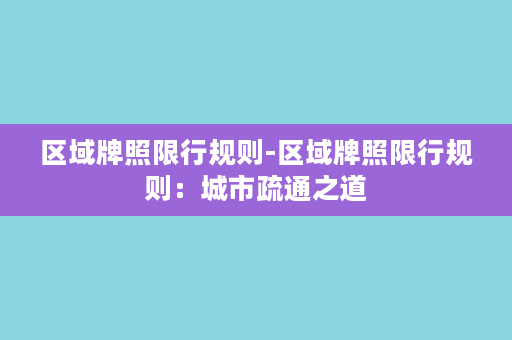 区域牌照限行规则-区域牌照限行规则：城市疏通之道